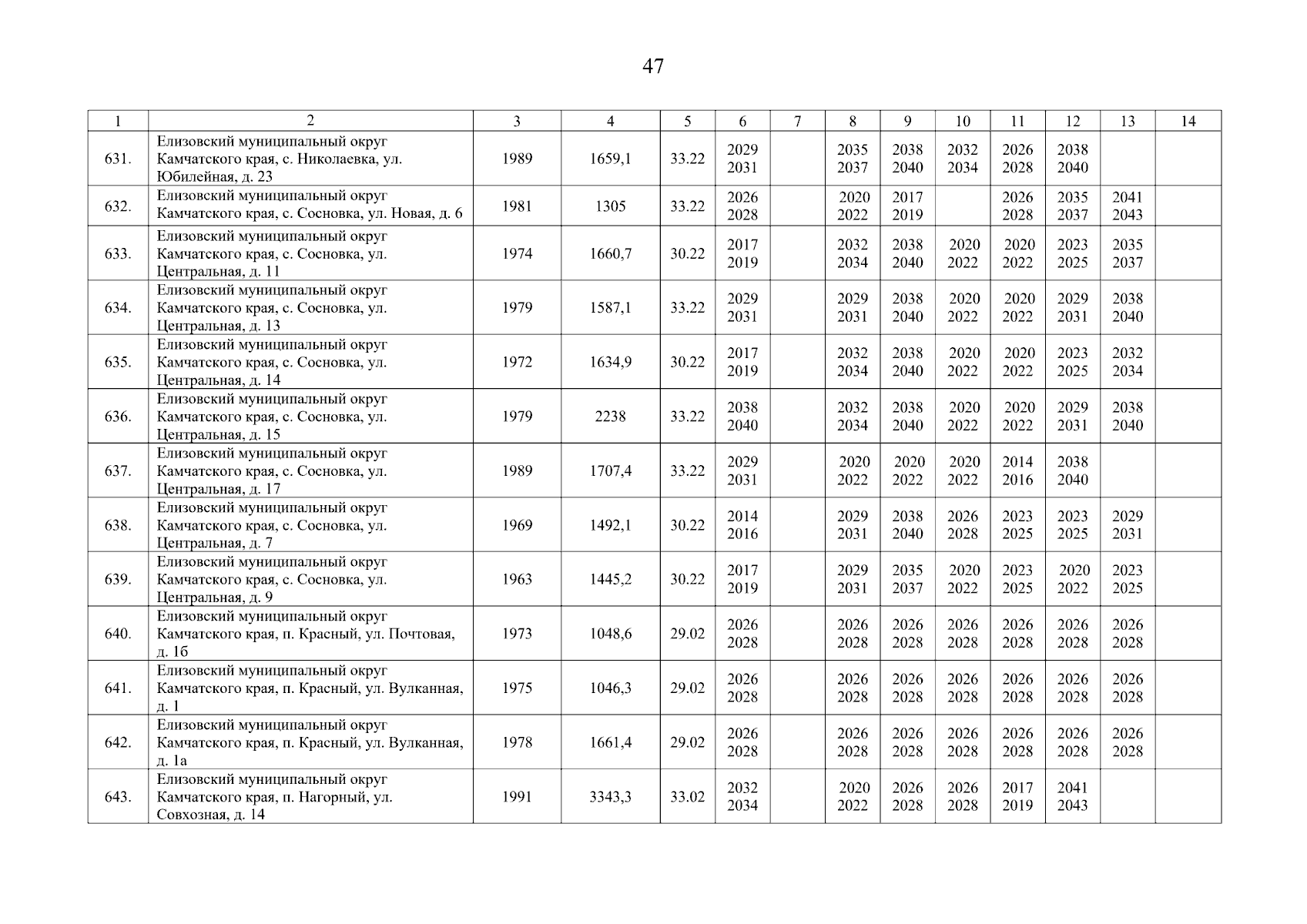 47

| 1 | 2 | 3 | 4 | 5 | 6 | 7 | 8 | 9 | 10 | 11 | 12 | 13 | 14 |
|---|---|---|---|---|---|---|---|---|---|---|---|---|---|
| 631. | Елизовский муниципальный округ Камчатского края, с. Николаевка, ул. Юбилейная, д. 23 | 1989 | 1659,1 | 33.22 | 2029 2031 | | 2035 2037 | 2038 2040 | 2032 2034 | 2026 2028 | 2038 2040 | | |
| 632. | Елизовский муниципальный округ Камчатского края, с. Сосновка, ул. Новая, д. 6 | 1981 | 1305 | 33.22 | 2026 2028 | | 2020 2022 | 2017 2019 | | 2026 2028 | 2035 2037 | 2041 2043 | |
| 633. | Елизовский муниципальный округ Камчатского края, с. Сосновка, ул. Центральная, д. 11 | 1974 | 1660,7 | 30.22 | 2017 2019 | | 2032 2034 | 2038 2040 | 2020 2022 | 2020 2022 | 2023 2025 | 2035 2037 | |
| 634. | Елизовский муниципальный округ Камчатского края, с. Сосновка, ул. Центральная, д. 13 | 1979 | 1587,1 | 33.22 | 2029 2031 | | 2029 2031 | 2038 2040 | 2020 2022 | 2020 2022 | 2029 2031 | 2038 2040 | |
| 635. | Елизовский муниципальный округ Камчатского края, с. Сосновка, ул. Центральная, д. 14 | 1972 | 1634,9 | 30.22 | 2017 2019 | | 2032 2034 | 2038 2040 | 2020 2022 | 2020 2022 | 2023 2025 | 2032 2034 | |
| 636. | Елизовский муниципальный округ Камчатского края, с. Сосновка, ул. Центральная, д. 15 | 1979 | 2238 | 33.22 | 2038 2040 | | 2032 2034 | 2038 2040 | 2020 2022 | 2020 2022 | 2029 2031 | 2038 2040 | |
| 637. | Елизовский муниципальный округ Камчатского края, с. Сосновка, ул. Центральная, д. 17 | 1989 | 1707,4 | 33.22 | 2029 2031 | | 2020 2022 | 2020 2022 | 2020 2022 | 2014 2016 | 2038 2040 | | |
| 638. | Елизовский муниципальный округ Камчатского края, с. Сосновка, ул. Центральная, д. 7 | 1969 | 1492,1 | 30.22 | 2014 2016 | | 2029 2031 | 2038 2040 | 2026 2028 | 2023 2025 | 2023 2025 | 2029 2031 | |
| 639. | Елизовский муниципальный округ Камчатского края, с. Сосновка, ул. Центральная, д. 9 | 1963 | 1445,2 | 30.22 | 2017 2019 | | 2029 2031 | 2035 2037 | 2020 2022 | 2023 2025 | 2020 2022 | 2023 2025 | |
| 640. | Елизовский муниципальный округ Камчатского края, п. Красный, ул. Почтовая, д. 1б | 1973 | 1048,6 | 29.02 | 2026 2028 | | 2026 2028 | 2026 2028 | 2026 2028 | 2026 2028 | 2026 2028 | 2026 2028 | |
| 641. | Елизовский муниципальный округ Камчатского края, п. Красный, ул. Вулканная, д. 1 | 1975 | 1046,3 | 29.02 | 2026 2028 | | 2026 2028 | 2026 2028 | 2026 2028 | 2026 2028 | 2026 2028 | 2026 2028 | |
| 642. | Елизовский муниципальный округ Камчатского края, п. Красный, ул. Вулканная, д. 1а | 1978 | 1661,4 | 29.02 | 2026 2028 | | 2026 2028 | 2026 2028 | 2026 2028 | 2026 2028 | 2026 2028 | 2026 2028 | |
| 643. | Елизовский муниципальный округ Камчатского края, п. Нагорный, ул. Совхозная, д. 14 | 1991 | 3343,3 | 33.02 | 2032 2034 | | 2020 2022 | 2026 2028 | 2026 2028 | 2017 2019 | 2041 2043 | | |